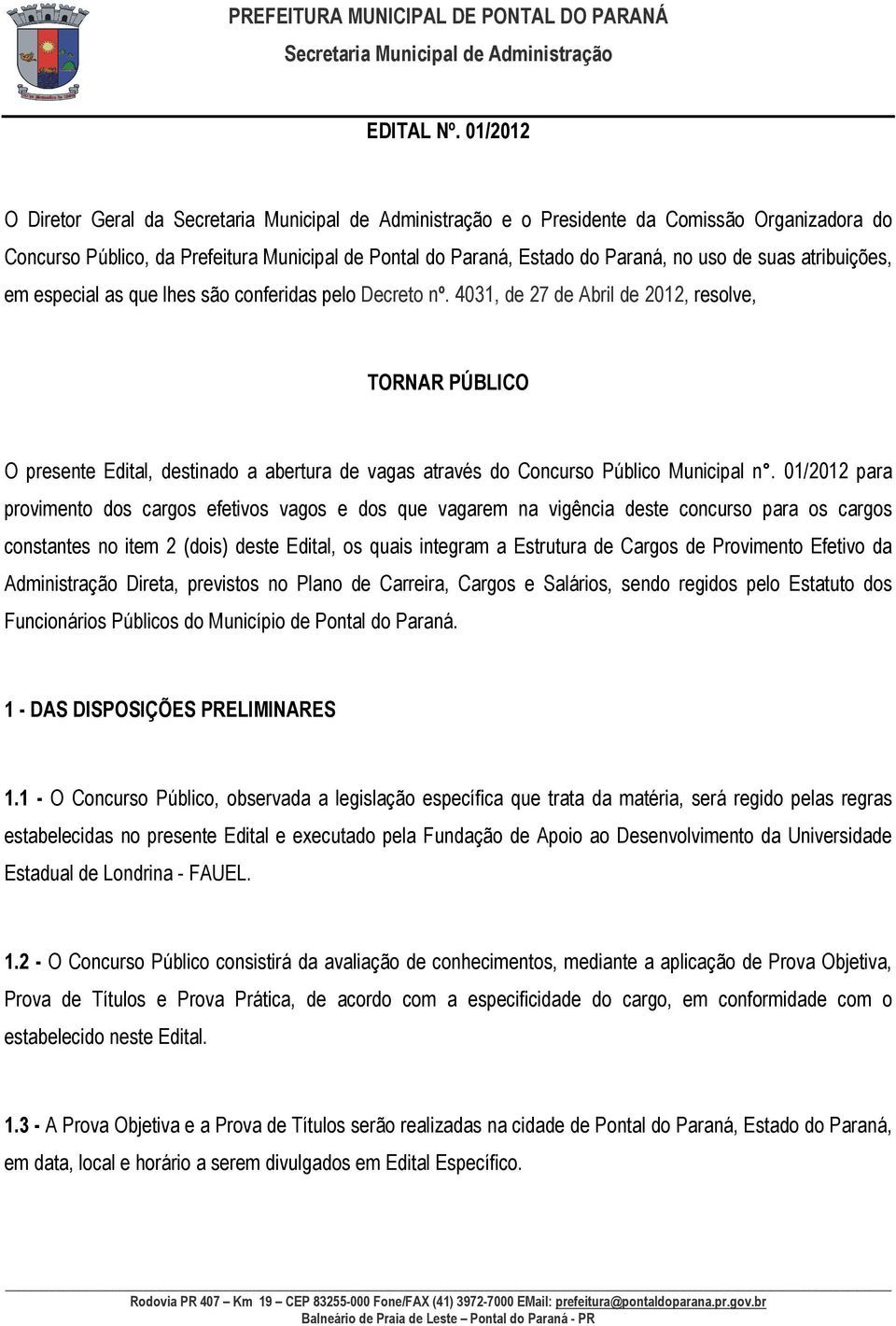 PREFEITURA MUNICIPAL DE PONTAL DO PARANÁ
Secretaria Municipal de Administração

EDITAL Nº. 01/2012

O Diretor Geral da Secretaria Municipal de Administração e o Presidente da Comissão Organizadora do Concurso Público, da Prefeitura Municipal de Pontal do Paraná, Estado do Paraná, no uso de suas atribuições, em especial as que lhes são conferidas pelo Decreto nº. 4031, de 27 de Abril de 2012, resolve,

TORNAR PÚBLICO

O presente Edital, destinado a abertura de vagas através do Concurso Público Municipal n°. 01/2012 para provimento dos cargos efetivos vagos e dos que vagarem na vigência deste concurso para os cargos constantes no item 2 (dois) deste Edital, os quais integram a Estrutura de Cargos de Provimento Efetivo da Administração Direta, previstos no Plano de Carreira, Cargos e Salários, sendo regidos pelo Estatuto dos Funcionários Públicos do Município de Pontal do Paraná.

1 - DAS DISPOSIÇÕES PRELIMINARES

1.1 - O Concurso Público, observada a legislação específica que trata da matéria, será regido pelas regras estabelecidas no presente Edital e executado pela Fundação de Apoio ao Desenvolvimento da Universidade Estadual de Londrina - FAUEL.

1.2 - O Concurso Público consistirá da avaliação de conhecimentos, mediante a aplicação de Prova Objetiva, Prova de Títulos e Prova Prática, de acordo com a especificidade do cargo, em conformidade com o estabelecido neste Edital.

1.3 - A Prova Objetiva e a Prova de Títulos serão realizadas na cidade de Pontal do Paraná, Estado do Paraná, em data, local e horário a serem divulgados em Edital Específico.

Rodovia PR 407 – Km 19 – CEP 83255-000 Fone/FAX (41) 3972-7000 EMail: prefeitura@pontaldoparana.pr.gov.br
Balneário de Praia de Leste – Pontal do Paraná - PR